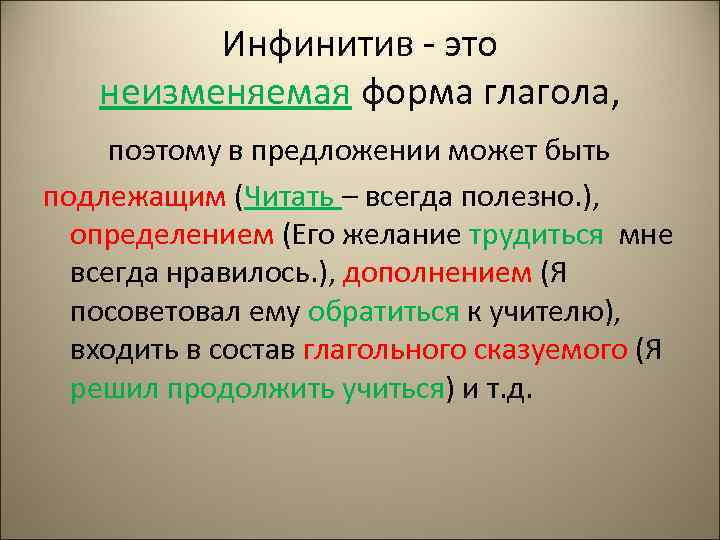 Инфинитив - это неизменяемая форма глагола,

поэтому в предложении может быть

подлежащим (Читать – всегда полезно.), определением (Его желание трудиться мне всегда нравилось.), дополнением (Я посоветовал ему обратиться к учителю), входить в состав глагольного сказуемого (Я решил продолжить учиться) и т.д.